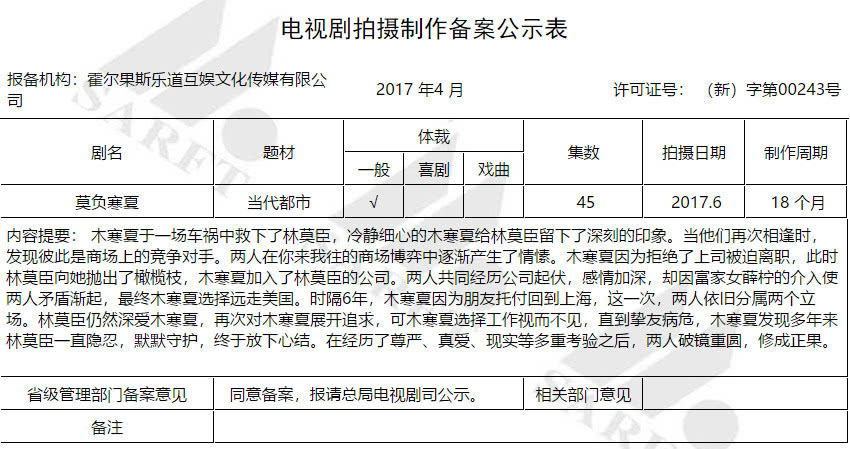 电视剧拍摄制作备案公示表

报备机构：霍尔果斯乐道互娱文化传媒有限公司 2017年4月 许可证号：（新）字第00243号

| 剧名 | 题材 | 体裁 | | | 集数 | 拍摄日期 | 制作周期 |
|---|---|---|---|---|---|---|---|
| | | 一般 | 喜剧 | 戏曲 | | | |
| 莫负寒夏 | 当代都市 | √ | | | 45 | 2017.6 | 18个月 |

内容提要：木寒夏于一场车祸中救下了林莫臣，冷静细心的木寒夏给林莫臣留下了深刻的印象。当他们再次相逢时，发现彼此是商场上的竞争对手。两人在你来我往的商场博弈中逐渐产生了情愫。木寒夏因为拒绝了上司被迫离职，此时林莫臣向她抛出了橄榄枝，木寒夏加入了林莫臣的公司。两人共同经历公司起伏，感情加深，却因富家女薛柠的介入使两人矛盾渐起，最终木寒夏选择远走美国。时隔6年，木寒夏因为朋友托付回到上海，这一次，两人依旧分属两个立场。林莫臣仍然深爱木寒夏，再次对木寒夏展开追求，可木寒夏选择工作视而不见，直到挚友病危，木寒夏发现多年来林莫臣一直隐忍，默默守护，终于放下心结。在经历了尊严、真爱、现实等多重考验之后，两人破镜重圆，修成正果。

省级管理部门备案意见 同意备案，报请总局电视剧司公示。 相关部门意见

备注

SARFT